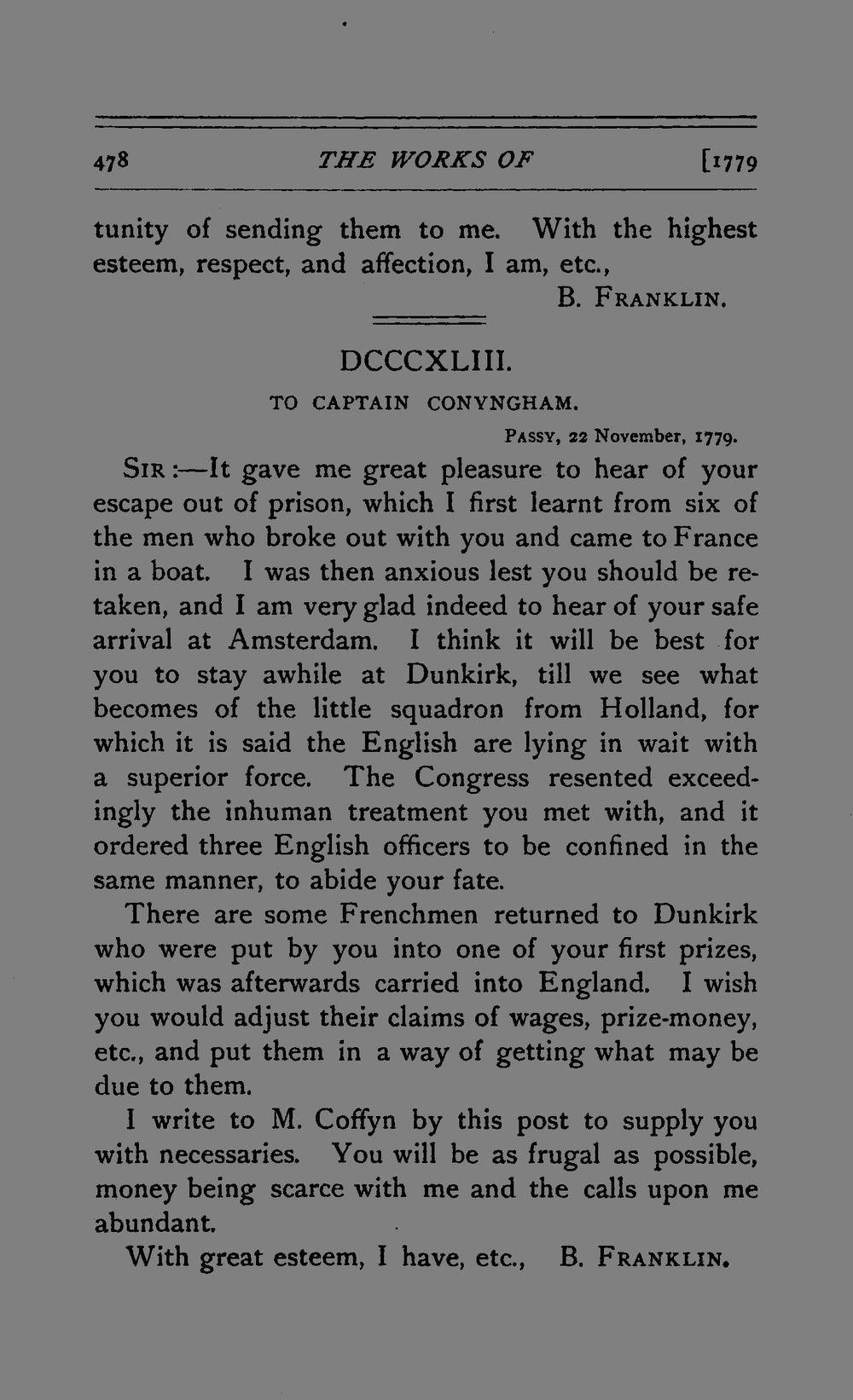 478 THE WORKS OF [1779

tunity of sending them to me. With the highest esteem, respect, and affection, I am, etc.,

B. FRANKLIN.

DCCCXLIII.

TO CAPTAIN CONYNGHAM.

PASSY, 22 November, 1779.

SIR:—It gave me great pleasure to hear of your escape out of prison, which I first learnt from six of the men who broke out with you and came to France in a boat. I was then anxious lest you should be retaken, and I am very glad indeed to hear of your safe arrival at Amsterdam. I think it will be best for you to stay awhile at Dunkirk, till we see what becomes of the little squadron from Holland, for which it is said the English are lying in wait with a superior force. The Congress resented exceedingly the inhuman treatment you met with, and it ordered three English officers to be confined in the same manner, to abide your fate.

There are some Frenchmen returned to Dunkirk who were put by you into one of your first prizes, which was afterwards carried into England. I wish you would adjust their claims of wages, prize-money, etc., and put them in a way of getting what may be due to them.

I write to M. Coffyn by this post to supply you with necessaries. You will be as frugal as possible, money being scarce with me and the calls upon me abundant.

With great esteem, I have, etc., B. FRANKLIN.